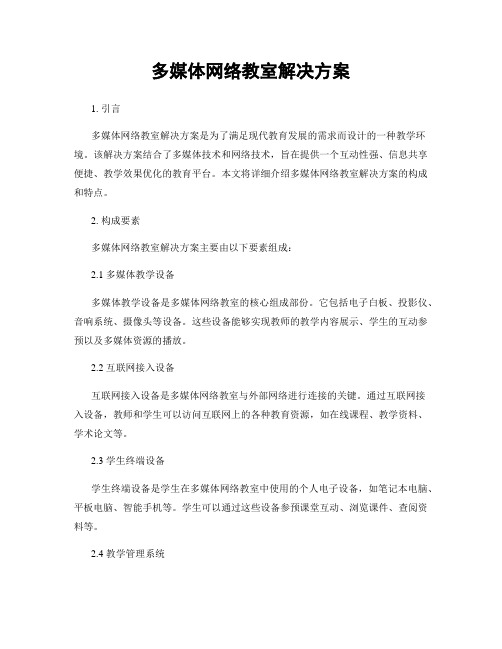 多媒体网络教室解决方案

1. 引言

多媒体网络教室解决方案是为了满足现代教育发展的需求而设计的一种教学环境。该解决方案结合了多媒体技术和网络技术，旨在提供一个互动性强、信息共享便捷、教学效果优化的教育平台。本文将详细介绍多媒体网络教室解决方案的构成和特点。

2. 构成要素

多媒体网络教室解决方案主要由以下要素组成：

2.1 多媒体教学设备

多媒体教学设备是多媒体网络教室的核心组成部份。它包括电子白板、投影仪、音响系统、摄像头等设备。这些设备能够实现教师的教学内容展示、学生的互动参预以及多媒体资源的播放。

2.2 互联网接入设备

互联网接入设备是多媒体网络教室与外部网络进行连接的关键。通过互联网接入设备，教师和学生可以访问互联网上的各种教育资源，如在线课程、教学资料、学术论文等。

2.3 学生终端设备

学生终端设备是学生在多媒体网络教室中使用的个人电子设备，如笔记本电脑、平板电脑、智能手机等。学生可以通过这些设备参预课堂互动、浏览课件、查阅资料等。

2.4 教学管理系统